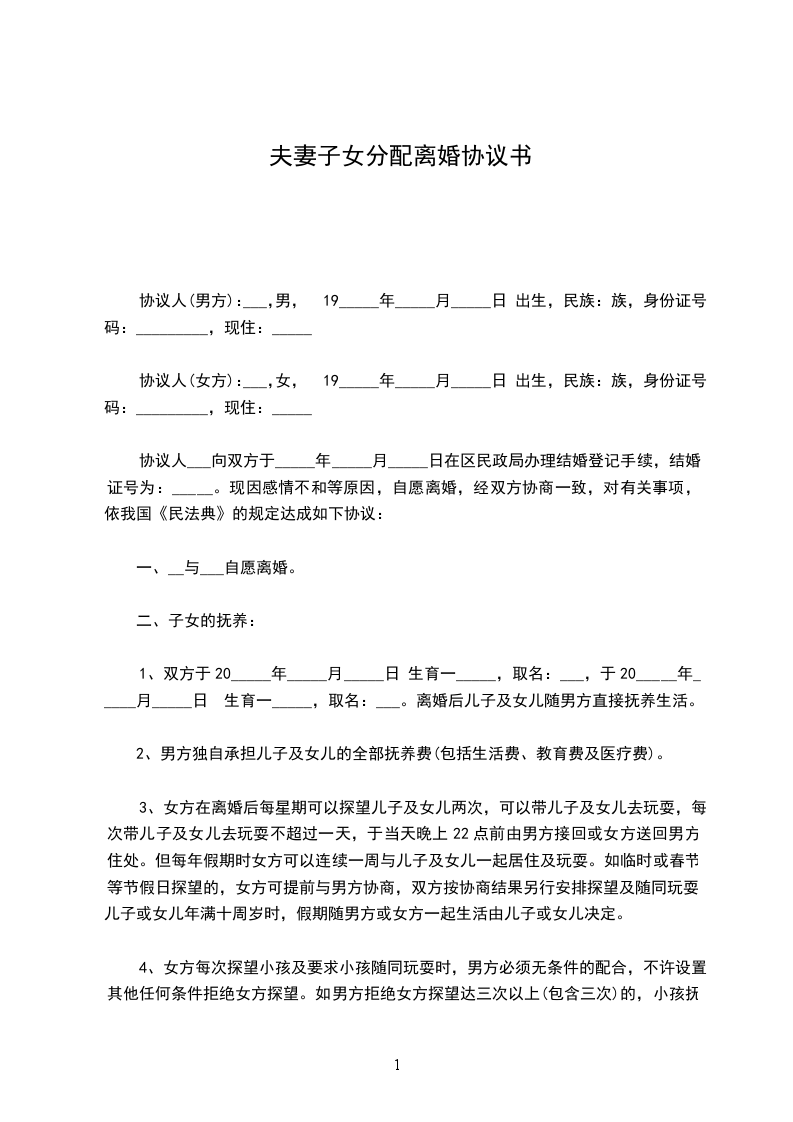 夫妻子女分配离婚协议书

协议人(男方)：___,男，　19_____年_____月_____日 出生，民族：族，身份证号码：_________，现住：_____

协议人(女方)：___,女，　19_____年_____月_____日 出生，民族：族，身份证号码：_________，现住：_____

协议人___向双方于_____年_____月_____日在区民政局办理结婚登记手续，结婚证号为：_____。现因感情不和等原因，自愿离婚，经双方协商一致，对有关事项，依我国《民法典》的规定达成如下协议：

一、__与___自愿离婚。

二、子女的抚养：

1、双方于 20_____年_____月_____日 生育一_____，取名：___，于 20_____年_____月_____日　生育一_____，取名：___。离婚后儿子及女儿随男方直接抚养生活。

2、男方独自承担儿子及女儿的全部抚养费(包括生活费、教育费及医疗费)。

3、女方在离婚后每星期可以探望儿子及女儿两次，可以带儿子及女儿去玩耍，每次带儿子及女儿去玩耍不超过一天，于当天晚上 22 点前由男方接回或女方送回男方住处。但每年假期时女方可以连续一周与儿子及女儿一起居住及玩耍。如临时或春节等节假日探望的，女方可提前与男方协商，双方按协商结果另行安排探望及随同玩耍儿子或女儿年满十周岁时，假期随男方或女方一起生活由儿子或女儿决定。

4、女方每次探望小孩及要求小孩随同玩耍时，男方必须无条件的配合，不许设置其他任何条件拒绝女方探望。如男方拒绝女方探望达三次以上(包含三次)的，小孩抚

1